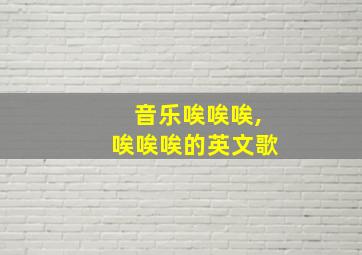 音乐唉唉唉,
唉唉唉的英文歌